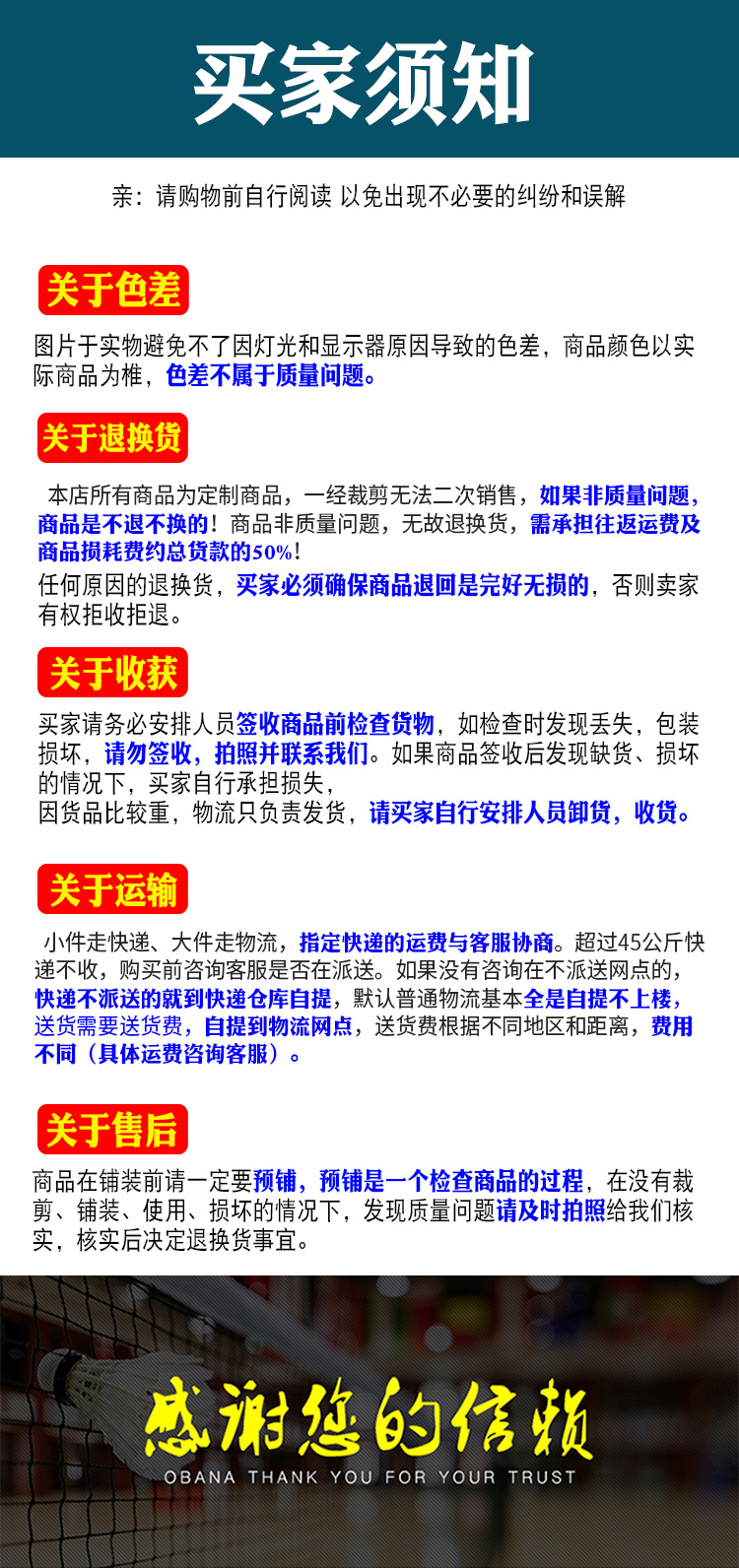 买家须知

亲：请购物前自行阅读 以免出现不必要的纠纷和误解

关于色差

图片于实物避免不了因灯光和显示器原因导致的色差，商品颜色以实际商品为椎，色差不属于质量问题。

关于退换货

本店所有商品为定制商品，一经裁剪无法二次销售，如果非质量问题，商品是不退不换的！商品非质量问题，无故退换货，需承担往返运费及商品损耗费约总货款的50%！
任何原因的退换货，买家必须确保商品退回是完好无损的，否则卖家有权拒收拒退。

关于收获

买家请务必安排人员签收商品前检查货物，如检查时发现丢失，包装损坏，请勿签收，拍照并联系我们。如果商品签收后发现缺货、损坏的情况下，买家自行承担损失，
因货品比较重，物流只负责发货，请买家自行安排人员卸货，收货。

关于运输

小件走快递、大件走物流，指定快递的运费与客服协商。超过45公斤快递不收，购买前咨询客服是否在派送。如果没有咨询在不派送网点的，快递不派送的就到快递仓库自提，默认普通物流基本全是自提不上楼，送货需要送货费，自提到物流网点，送货费根据不同地区和距离，费用不同（具体运费咨询客服）。

关于售后

商品在铺装前请一定要预铺，预铺是一个检查商品的过程，在没有裁剪、铺装、使用、损坏的情况下，发现质量问题请及时拍照给我们核实，核实后决定退换货事宜。

感谢您的信赖
OBANA THANK YOU FOR YOUR TRUST